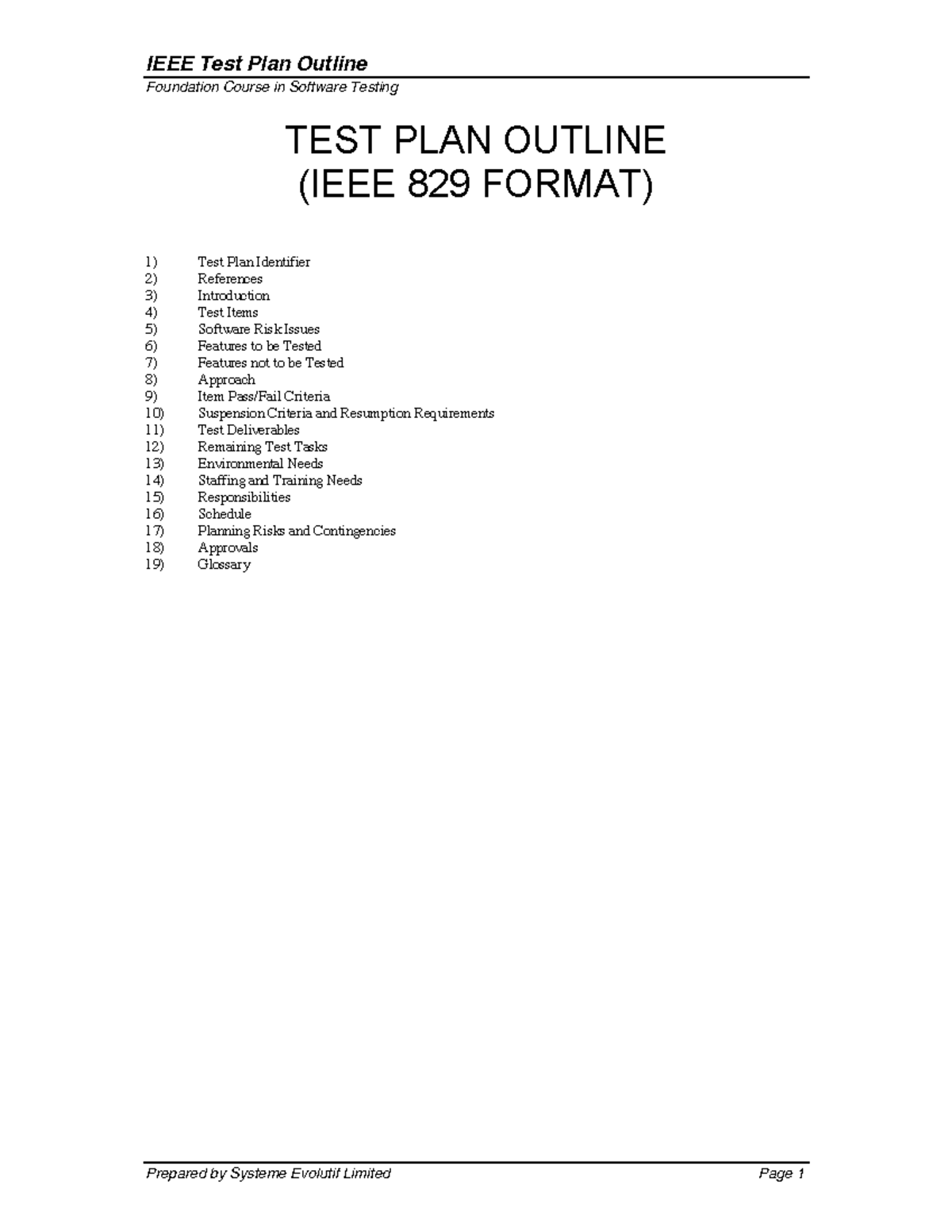 IEEE Test Plan Outline
Foundation Course in Software Testing

TEST PLAN OUTLINE
(IEEE 829 FORMAT)

1) Test Plan Identifier
2) References
3) Introduction
4) Test Items
5) Software Risk Issues
6) Features to be Tested
7) Features not to be Tested
8) Approach
9) Item Pass/Fail Criteria
10) Suspension Criteria and Resumption Requirements
11) Test Deliverables
12) Remaining Test Tasks
13) Environmental Needs
14) Staffing and Training Needs
15) Responsibilities
16) Schedule
17) Planning Risks and Contingencies
18) Approvals
19) Glossary

Prepared by Systeme Evolutif Limited
Page 1